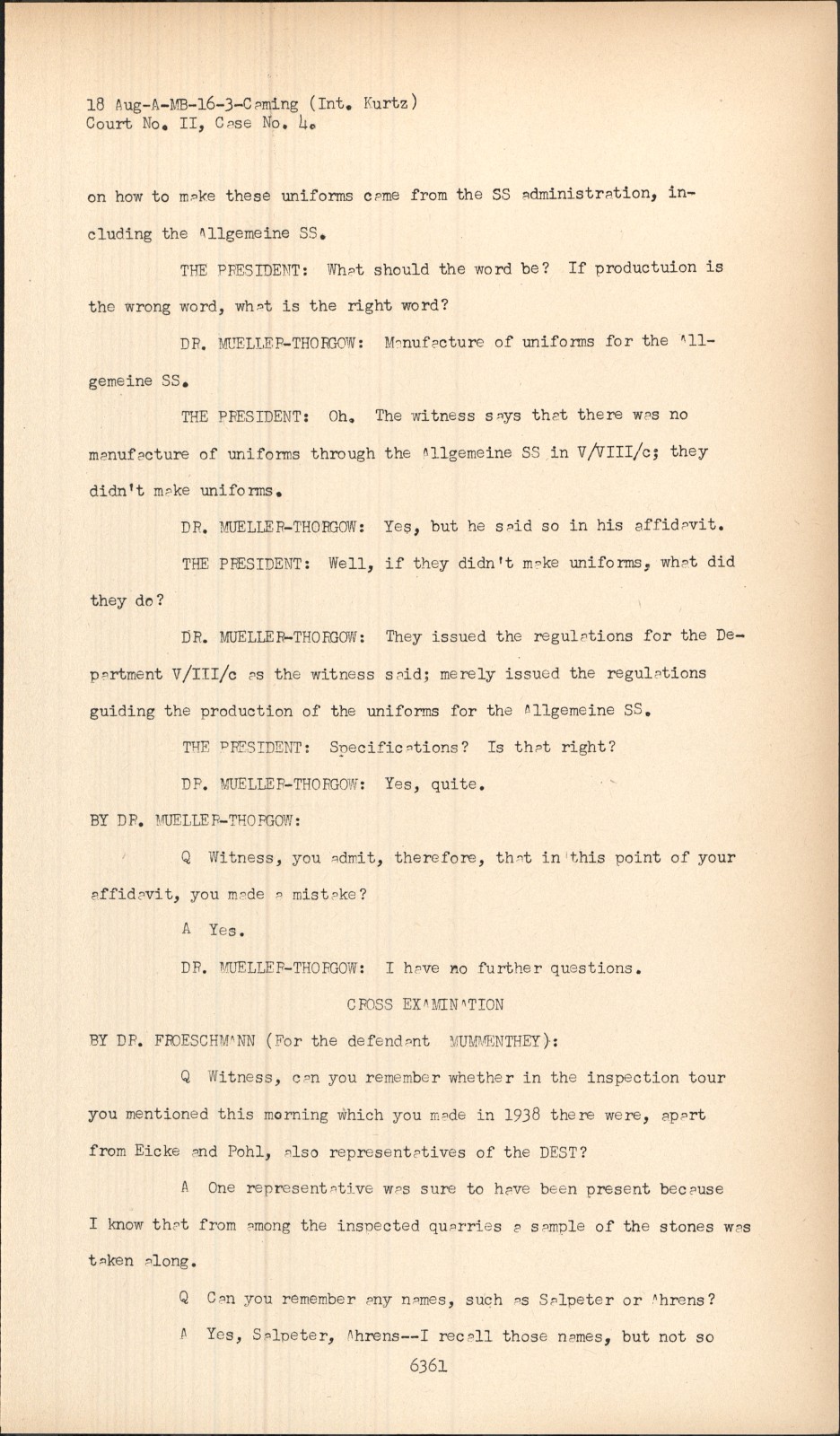 18 Aug-A-MB-16-3-Caming (Int. Kurtz)
Court No. II, Case No. 4.

on how to make these uniforms came from the SS administration, including the Allgemeine SS.

THE PRESIDENT: What should the word be? If productuion is the wrong word, what is the right word?

DR. MUELLER-THORGOW: Manufacture of uniforms for the Allgemeine SS.

THE PRESIDENT: Oh. The witness says that there was no manufacture of uniforms through the Allgemeine SS in V/VIII/c; they didn't make uniforms.

DR. MUELLER-THORGOW: Yes, but he said so in his affidavit.

THE PRESIDENT: Well, if they didn't make uniforms, what did they do?

DR. MUELLER-THORGOW: They issued the regulations for the Department V/III/c as the witness said; merely issued the regulations guiding the production of the uniforms for the Allgemeine SS.

THE PRESIDENT: Specifications? Is that right?

DR. MUELLER-THORGOW: Yes, quite.

BY DR. MUELLER-THORGOW:

Q Witness, you admit, therefore, that in this point of your affidavit, you made a mistake?

A Yes.

DR. MUELLER-THORGOW: I have no further questions.

CROSS EXAMINATION

BY DR. FROESCHMANN (For the defendant MUMMENTHEY):

Q Witness, can you remember whether in the inspection tour you mentioned this morning which you made in 1938 there were, apart from Eicke and Pohl, also representatives of the DEST?

A One representative was sure to have been present because I know that from among the inspected quarries a sample of the stones was taken along.

Q Can you remember any names, such as Salpeter or Ahrens?

A Yes, Salpeter, Ahrens--I recall those names, but not so

6361